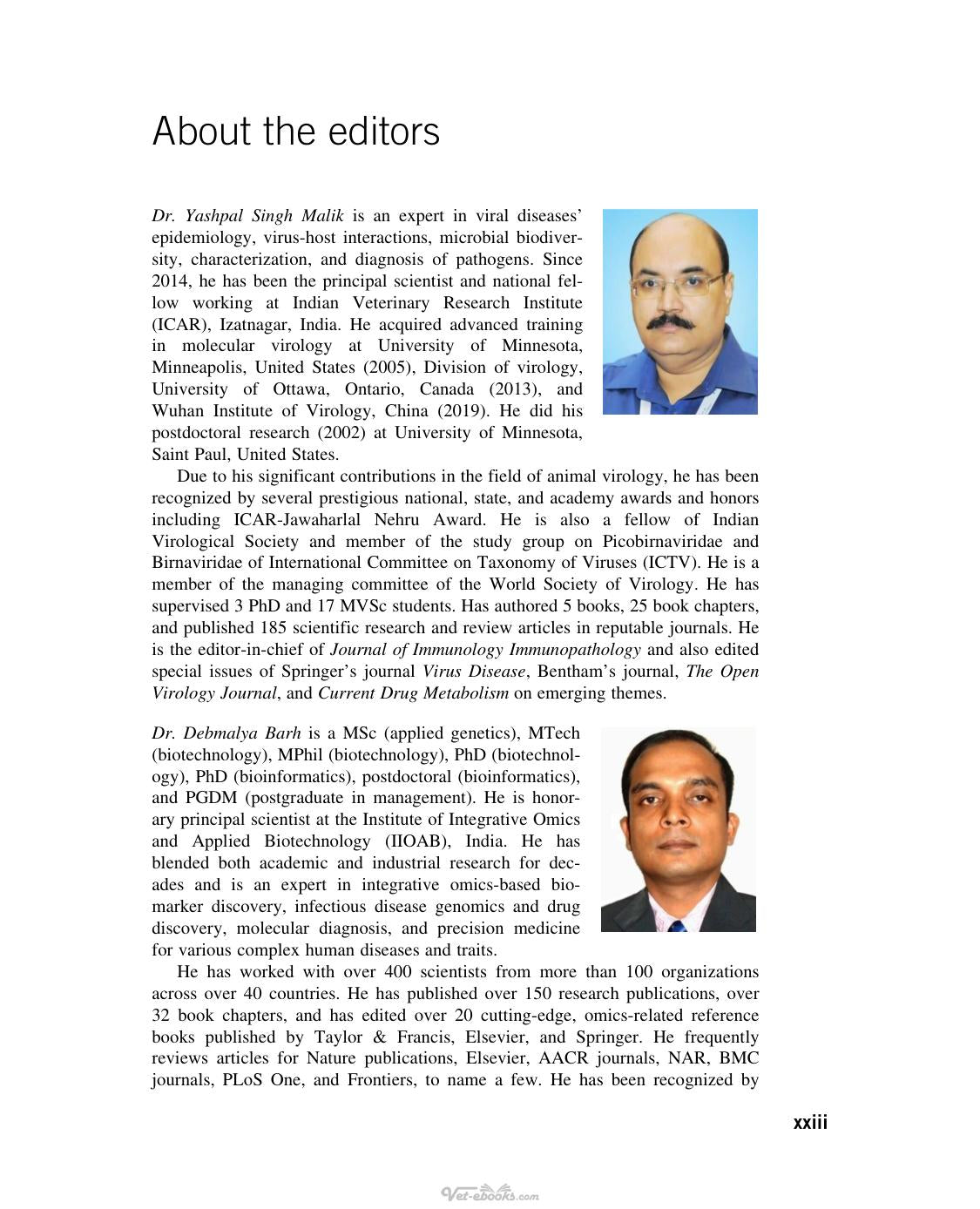 About the editors

Dr. Yashpal Singh Malik is an expert in viral diseases' epidemiology, virus-host interactions, microbial biodiversity, characterization, and diagnosis of pathogens. Since 2014, he has been the principal scientist and national fellow working at Indian Veterinary Research Institute (ICAR), Izatnagar, India. He acquired advanced training in molecular virology at University of Minnesota, Minneapolis, United States (2005), Division of virology, University of Ottawa, Ontario, Canada (2013), and Wuhan Institute of Virology, China (2019). He did his postdoctoral research (2002) at University of Minnesota, Saint Paul, United States.

Due to his significant contributions in the field of animal virology, he has been recognized by several prestigious national, state, and academy awards and honors including ICAR-Jawaharlal Nehru Award. He is also a fellow of Indian Virological Society and member of the study group on Picobirnaviridae and Birnaviridae of International Committee on Taxonomy of Viruses (ICTV). He is a member of the managing committee of the World Society of Virology. He has supervised 3 PhD and 17 MVSc students. Has authored 5 books, 25 book chapters, and published 185 scientific research and review articles in reputable journals. He is the editor-in-chief of Journal of Immunology Immunopathology and also edited special issues of Springer's journal Virus Disease, Bentham's journal, The Open Virology Journal, and Current Drug Metabolism on emerging themes.

Dr. Debmalya Barh is a MSc (applied genetics), MTech (biotechnology), MPhil (biotechnology), PhD (biotechnology), PhD (bioinformatics), postdoctoral (bioinformatics), and PGDM (postgraduate in management). He is honorary principal scientist at the Institute of Integrative Omics and Applied Biotechnology (IIOAB), India. He has blended both academic and industrial research for decades and is an expert in integrative omics-based biomarker discovery, infectious disease genomics and drug discovery, molecular diagnosis, and precision medicine for various complex human diseases and traits.

He has worked with over 400 scientists from more than 100 organizations across over 40 countries. He has published over 150 research publications, over 32 book chapters, and has edited over 20 cutting-edge, omics-related reference books published by Taylor & Francis, Elsevier, and Springer. He frequently reviews articles for Nature publications, Elsevier, AACR journals, NAR, BMC journals, PLoS One, and Frontiers, to name a few. He has been recognized by

xxiii

Vet-ebooks.com